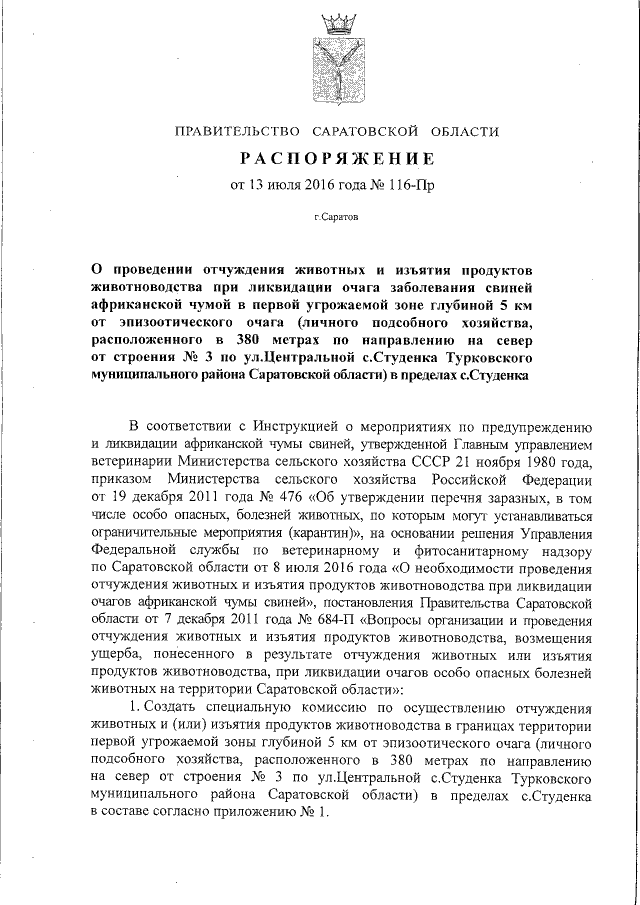 ПРАВИТЕЛЬСТВО САРАТОВСКОЙ ОБЛАСТИ

РАСПОРЯЖЕНИЕ

от 13 июля 2016 года № 116-Пр

г.Саратов

О проведении отчуждения животных и изъятия продуктов животноводства при ликвидации очага заболевания свиней африканской чумой в первой угрожаемой зоне глубиной 5 км от эпизоотического очага (личного подсобного хозяйства, расположенного в 380 метрах по направлению на север от строения № 3 по ул.Центральной с.Студенка Турковского муниципального района Саратовской области) в пределах с.Студенка

В соответствии с Инструкцией о мероприятиях по предупреждению и ликвидации африканской чумы свиней, утвержденной Главным управлением ветеринарии Министерства сельского хозяйства СССР 21 ноября 1980 года, приказом Министерства сельского хозяйства Российской Федерации от 19 декабря 2011 года № 476 «Об утверждении перечня заразных, в том числе особо опасных, болезней животных, по которым могут устанавливаться ограничительные мероприятия (карантин)», на основании решения Управления Федеральной службы по ветеринарному и фитосанитарному надзору по Саратовской области от 8 июля 2016 года «О необходимости проведения отчуждения животных и изъятия продуктов животноводства при ликвидации очагов африканской чумы свиней», постановления Правительства Саратовской области от 7 декабря 2011 года № 684-П «Вопросы организации и проведения отчуждения животных и изъятия продуктов животноводства, возмещения ущерба, понесенного в результате отчуждения животных или изъятия продуктов животноводства, при ликвидации очагов особо опасных болезней животных на территории Саратовской области»:

1. Создать специальную комиссию по осуществлению отчуждения животных и (или) изъятия продуктов животноводства в границах территории первой угрожаемой зоны глубиной 5 км от эпизоотического очага (личного подсобного хозяйства, расположенного в 380 метрах по направлению на север от строения № 3 по ул.Центральной с.Студенка Турковского муниципального района Саратовской области) в пределах с.Студенка в составе согласно приложению № 1.